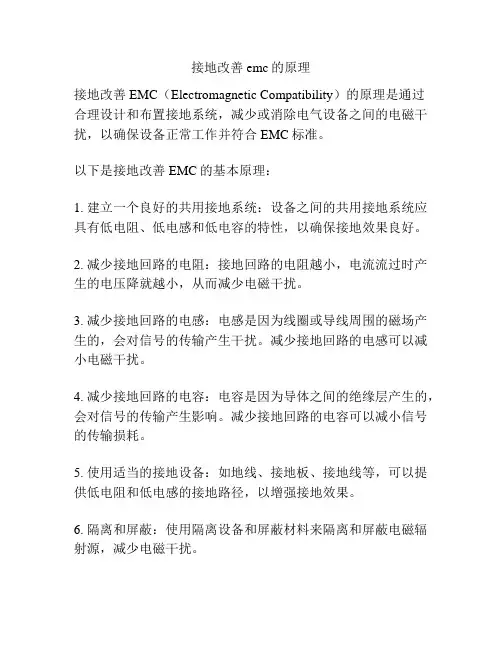 接地改善 emc 的原理

接地改善 EMC（Electromagnetic Compatibility）的原理是通过合理设计和布置接地系统，减少或消除电气设备之间的电磁干扰，以确保设备正常工作并符合 EMC 标准。

以下是接地改善 EMC 的基本原理：

1. 建立一个良好的共用接地系统：设备之间的共用接地系统应具有低电阻、低电感和低电容的特性，以确保接地效果良好。

2. 减少接地回路的电阻：接地回路的电阻越小，电流流过时产生的电压降就越小，从而减少电磁干扰。

3. 减少接地回路的电感：电感是因为线圈或导线周围的磁场产生的，会对信号的传输产生干扰。减少接地回路的电感可以减小电磁干扰。

4. 减少接地回路的电容：电容是因为导体之间的绝缘层产生的，会对信号的传输产生影响。减少接地回路的电容可以减小信号的传输损耗。

5. 使用适当的接地设备：如地线、接地板、接地线等，可以提供低电阻和低电感的接地路径，以增强接地效果。

6. 隔离和屏蔽：使用隔离设备和屏蔽材料来隔离和屏蔽电磁辐射源，减少电磁干扰。